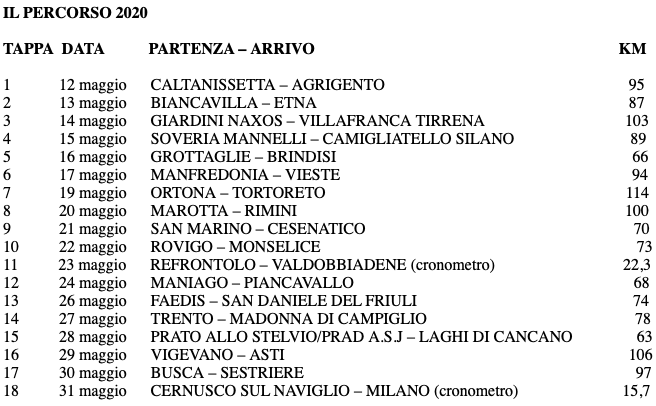 IL PERCORSO 2020

| TAPPA | DATA | PARTENZA – ARRIVO | KM |
|---|---|---|---|
| 1 | 12 maggio | CALTANISSETTA – AGRIGENTO | 95 |
| 2 | 13 maggio | BIANCAVILLA – ETNA | 87 |
| 3 | 14 maggio | GIARDINI NAXOS – VILLAFRANCA TIRRENA | 103 |
| 4 | 15 maggio | SOVERIA MANNELLI – CAMIGLIATELLO SILANO | 89 |
| 5 | 16 maggio | GROTTAGLIE – BRINDISI | 66 |
| 6 | 17 maggio | MANFREDONIA – VIESTE | 94 |
| 7 | 19 maggio | ORTONA – TORTORETO | 114 |
| 8 | 20 maggio | MAROTTA – RIMINI | 100 |
| 9 | 21 maggio | SAN MARINO – CESENATICO | 70 |
| 10 | 22 maggio | ROVIGO – MONSELICE | 73 |
| 11 | 23 maggio | REFRONTOLO – VALDOBBIADENE (cronometro) | 22,3 |
| 12 | 24 maggio | MANIAGO – PIANCAVALLO | 68 |
| 13 | 26 maggio | FAEDIS – SAN DANIELE DEL FRIULI | 74 |
| 14 | 27 maggio | TRENTO – MADONNA DI CAMPIGLIO | 78 |
| 15 | 28 maggio | PRATO ALLO STELVIO/PRAD A.S.J – LAGHI DI CANCANO | 63 |
| 16 | 29 maggio | VIGEVANO – ASTI | 106 |
| 17 | 30 maggio | BUSCA – SESTRIERE | 97 |
| 18 | 31 maggio | CERNUSCO SUL NAVIGLIO – MILANO (cronometro) | 15,7 |